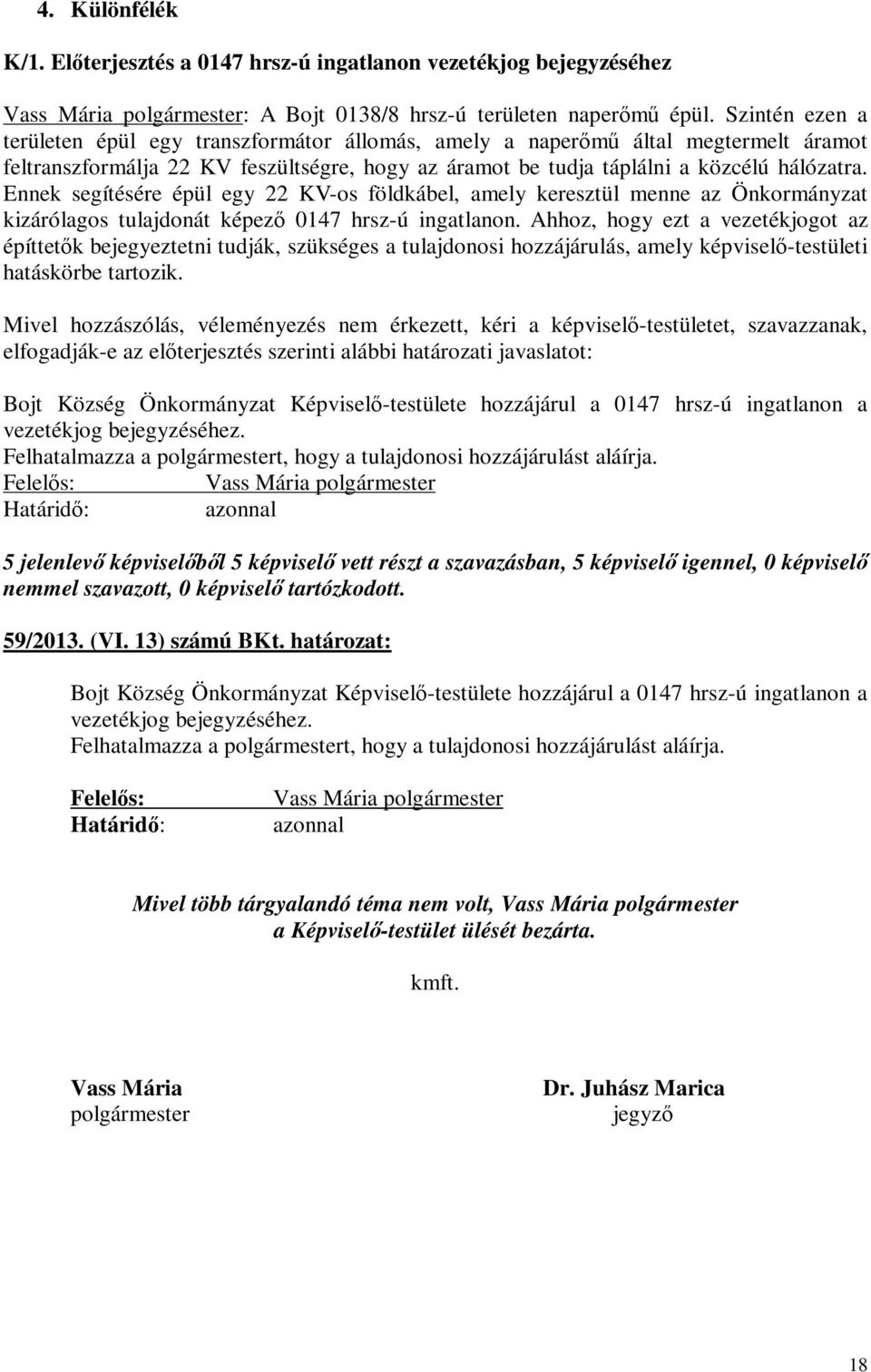 4. Különfélék

K/1. Előterjesztés a 0147 hrsz-ú ingatlanon vezetékjog bejegyzéséhez

Vass Mária polgármester: A Bojt 0138/8 hrsz-ú területen naperőmű épül. Szintén ezen a területen épül egy transzformátor állomás, amely a naperőmű által megtermelt áramot feltranszformálja 22 KV feszültségre, hogy az áramot be tudja táplálni a közcélú hálózatra. Ennek segítésére épül egy 22 KV-os földkábel, amely keresztül menne az Önkormányzat kizárólagos tulajdonát képező 0147 hrsz-ú ingatlanon. Ahhoz, hogy ezt a vezetékjogot az építtetők bejegyeztetni tudják, szükséges a tulajdonosi hozzájárulás, amely képviselő-testületi hatáskörbe tartozik.

Mivel hozzászólás, véleményezés nem érkezett, kéri a képviselő-testületet, szavazzanak, elfogadják-e az előterjesztés szerinti alábbi határozati javaslatot:

Bojt Község Önkormányzat Képviselő-testülete hozzájárul a 0147 hrsz-ú ingatlanon a vezetékjog bejegyzéséhez.
Felhatalmazza a polgármestert, hogy a tulajdonosi hozzájárulást aláírja.
Felelős: Vass Mária polgármester
Határidő: azonnal

5 jelenlevő képviselőből 5 képviselő vett részt a szavazásban, 5 képviselő igennel, 0 képviselő nemmel szavazott, 0 képviselő tartózkodott.

59/2013. (VI. 13) számú BKt. határozat:

Bojt Község Önkormányzat Képviselő-testülete hozzájárul a 0147 hrsz-ú ingatlanon a vezetékjog bejegyzéséhez.
Felhatalmazza a polgármestert, hogy a tulajdonosi hozzájárulást aláírja.

Felelős: Vass Mária polgármester
Határidő: azonnal

Mivel több tárgyalandó téma nem volt, Vass Mária polgármester a Képviselő-testület ülését bezárta.

kmft.

Vass Mária
polgármester

Dr. Juhász Marica
jegyző

18